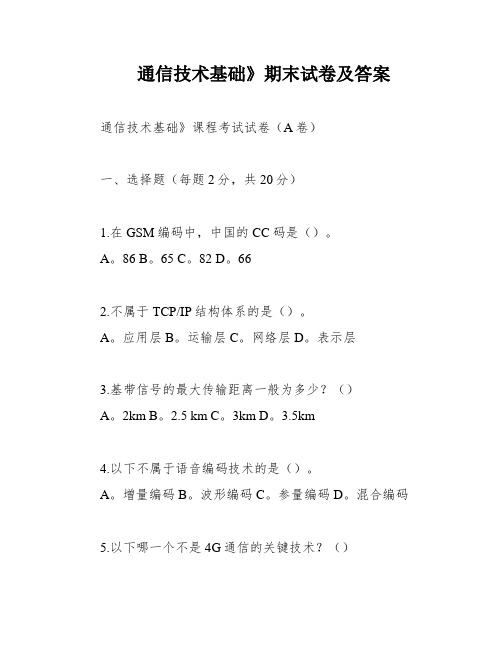 通信技术基础》期末试卷及答案

通信技术基础》课程考试试卷（A卷）

一、选择题（每题2分，共20分）

1.在GSM编码中，中国的CC码是（）。
A。86 B。65 C。82 D。66

2.不属于TCP/IP结构体系的是（）。
A。应用层 B。运输层 C。网络层 D。表示层

3.基带信号的最大传输距离一般为多少？（）
A。2km B。2.5 km C。3km D。3.5km

4.以下不属于语音编码技术的是（）。
A。增量编码 B。波形编码 C。参量编码 D。混合编码

5.以下哪一个不是4G通信的关键技术？（）